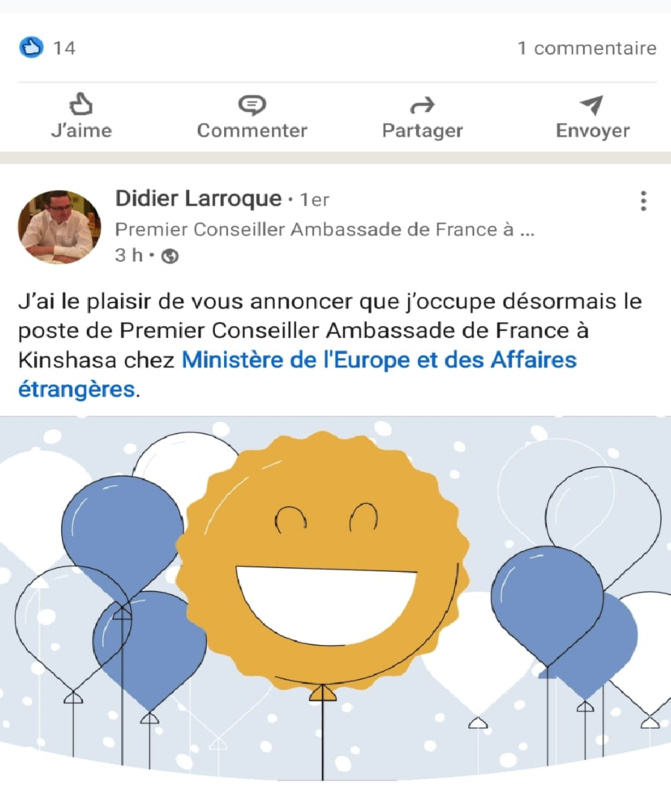 14

1 commentaire

J'aime

Commenter

Partager

Envoyer

Didier Larroque • 1er
Premier Conseiller Ambassade de France à ...
3 h •

J'ai le plaisir de vous annoncer que j'occupe désormais le poste de Premier Conseiller Ambassade de France à Kinshasa chez Ministère de l'Europe et des Affaires étrangères.